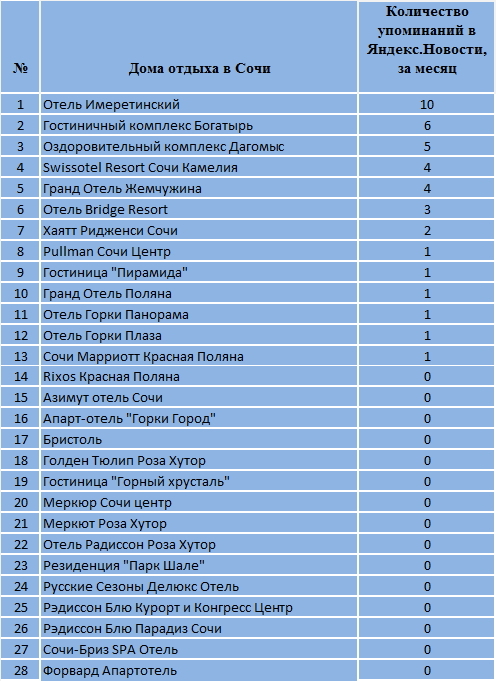 | № | Дома отдыха в Сочи | Количество упоминаний в Яндекс.Новости, за месяц |
|---|---|---|
| 1 | Отель Имеретинский | 10 |
| 2 | Гостиничный комплекс Богатырь | 6 |
| 3 | Оздоровительный комплекс Дагомыс | 5 |
| 4 | Swissotel Resort Сочи Камелия | 4 |
| 5 | Гранд Отель Жемчужина | 4 |
| 6 | Отель Bridge Resort | 3 |
| 7 | Хаятт Ридженси Сочи | 2 |
| 8 | Pullman Сочи Центр | 1 |
| 9 | Гостиница "Пирамида" | 1 |
| 10 | Гранд Отель Поляна | 1 |
| 11 | Отель Горки Панорама | 1 |
| 12 | Отель Горки Плаза | 1 |
| 13 | Сочи Марриотт Красная Поляна | 1 |
| 14 | Rixos Красная Поляна | 0 |
| 15 | Азимут отель Сочи | 0 |
| 16 | Апарт-отель "Горки Город" | 0 |
| 17 | Бристоль | 0 |
| 18 | Голден Тюлип Роза Хутор | 0 |
| 19 | Гостиница "Горный хрусталь" | 0 |
| 20 | Меркюр Сочи центр | 0 |
| 21 | Меркют Роза Хутор | 0 |
| 22 | Отель Радиссон Роза Хутор | 0 |
| 23 | Резиденция "Парк Шале" | 0 |
| 24 | Русские Сезоны Делюкс Отель | 0 |
| 25 | Рэдиссон Блю Курорт и Конгресс Центр | 0 |
| 26 | Рэдиссон Блю Парадиз Сочи | 0 |
| 27 | Сочи-Бриз SPA Отель | 0 |
| 28 | Форвард Апартотель | 0 |